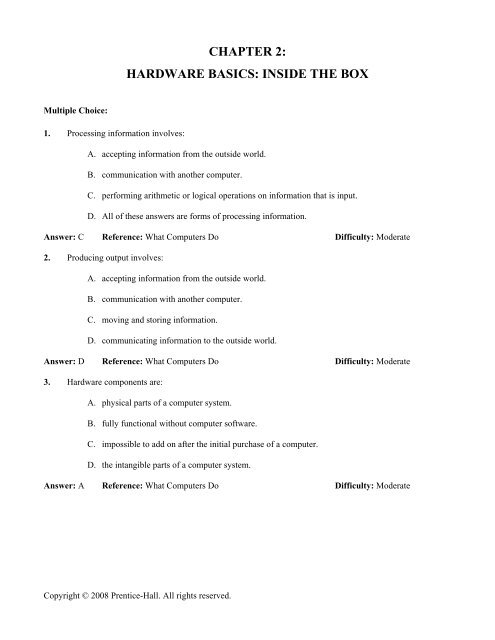 CHAPTER 2:

HARDWARE BASICS: INSIDE THE BOX

Multiple Choice:

1. Processing information involves:

A. accepting information from the outside world.

B. communication with another computer.

C. performing arithmetic or logical operations on information that is input.

D. All of these answers are forms of processing information.

Answer: C Reference: What Computers Do Difficulty: Moderate

2. Producing output involves:

A. accepting information from the outside world.

B. communication with another computer.

C. moving and storing information.

D. communicating information to the outside world.

Answer: D Reference: What Computers Do Difficulty: Moderate

3. Hardware components are:

A. physical parts of a computer system.

B. fully functional without computer software.

C. impossible to add on after the initial purchase of a computer.

D. the intangible parts of a computer system.

Answer: A Reference: What Computers Do Difficulty: Moderate

Copyright © 2008 Prentice-Hall. All rights reserved.